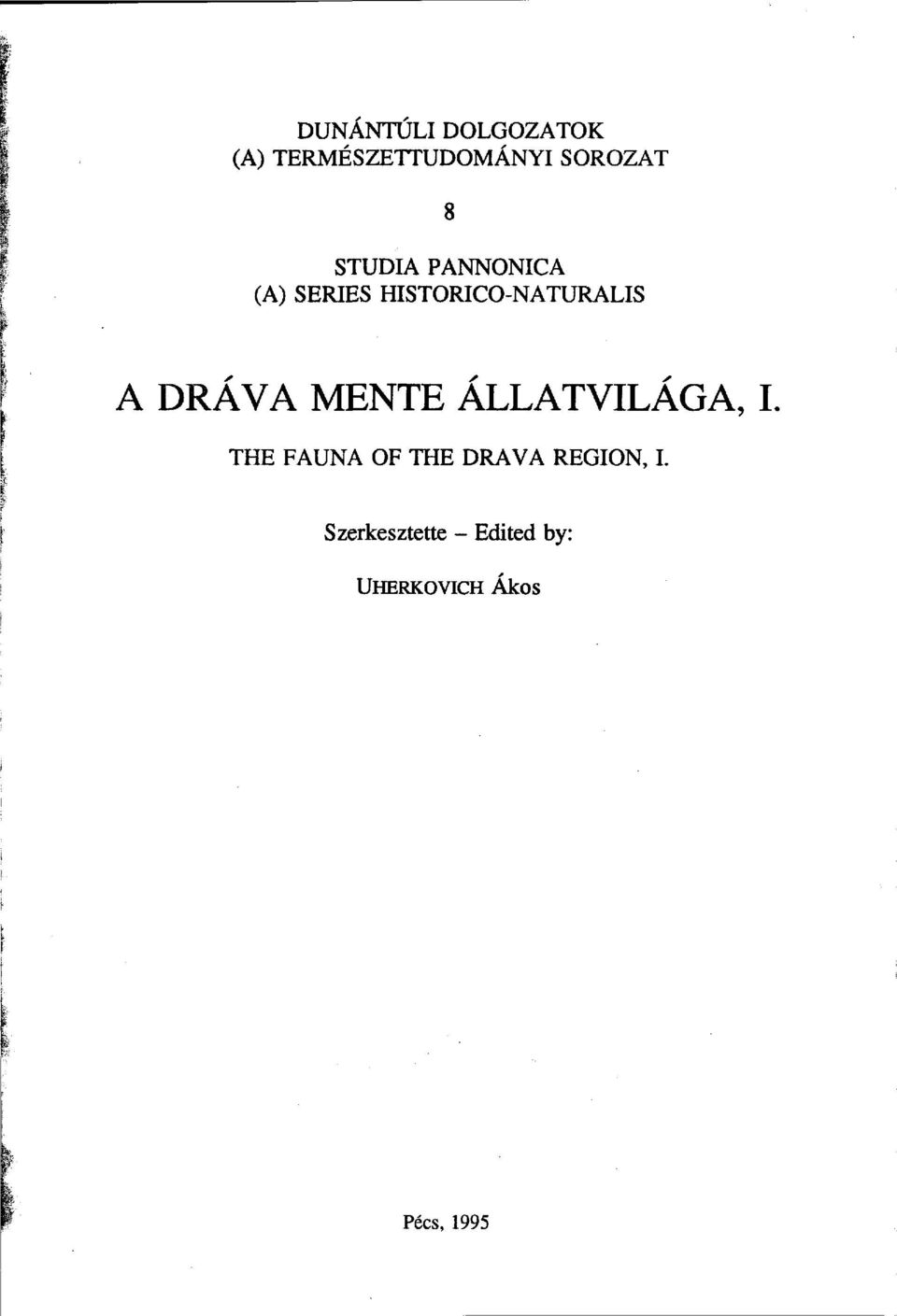 DUNÁNTÚLI DOLGOZATOK
(A) TERMÉSZETTUDOMÁNYI SOROZAT

8

STUDIA PANNONICA
(A) SERIES HISTORICO-NATURALIS

A DRÁVA MENTE ÁLLATVILÁGA, I.

THE FAUNA OF THE DRAVA REGION, I.

Szerkesztette – Edited by:

UHERKOVICH Ákos

Pécs, 1995